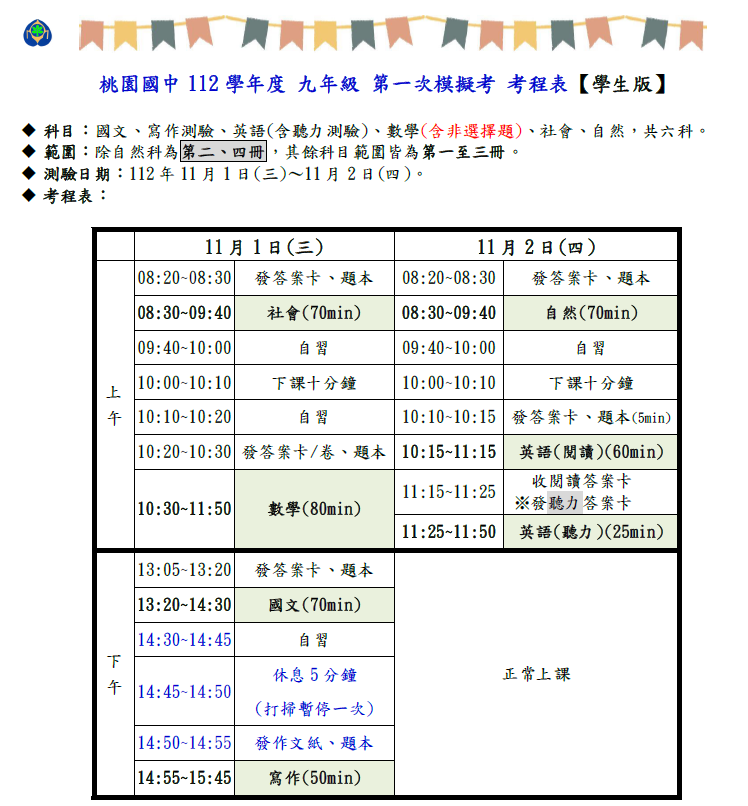 桃園國中 112 學年度 九年級 第一次模擬考 考程表【學生版】

◆ 科目：國文、寫作測驗、英語(含聽力測驗)、數學(含非選擇題)、社會、自然，共六科。
◆ 範圍：除自然科為第二、四冊，其餘科目範圍皆為第一至三冊。
◆ 測驗日期：112 年 11 月 1 日(三)～11 月 2 日(四)。
◆ 考程表：

| | 11 月 1 日(三) | | 11 月 2 日(四) | |
|---|---|---|---|---|
| 上午 | 08:20~08:30 | 發答案卡、題本 | 08:20~08:30 | 發答案卡、題本 |
| | 08:30~09:40 | 社會(70min) | 08:30~09:40 | 自然(70min) |
| | 09:40~10:00 | 自習 | 09:40~10:00 | 自習 |
| | 10:00~10:10 | 下課十分鐘 | 10:00~10:10 | 下課十分鐘 |
| | 10:10~10:20 | 自習 | 10:10~10:15 | 發答案卡、題本(5min) |
| | 10:20~10:30 | 發答案卡/卷、題本 | 10:15~11:15 | 英語(閱讀)(60min) |
| | 10:30~11:50 | 數學(80min) | 11:15~11:25 | 收閱讀答案卡 ※發聽力答案卡 |
| | | | 11:25~11:50 | 英語(聽力)(25min) |
| 下午 | 13:05~13:20 | 發答案卡、題本 | 正常上課 | |
| | 13:20~14:30 | 國文(70min) | | |
| | 14:30~14:45 | 自習 | | |
| | 14:45~14:50 | 休息 5 分鐘 (打掃暫停一次) | | |
| | 14:50~14:55 | 發作文紙、題本 | | |
| | 14:55~15:45 | 寫作(50min) | | |